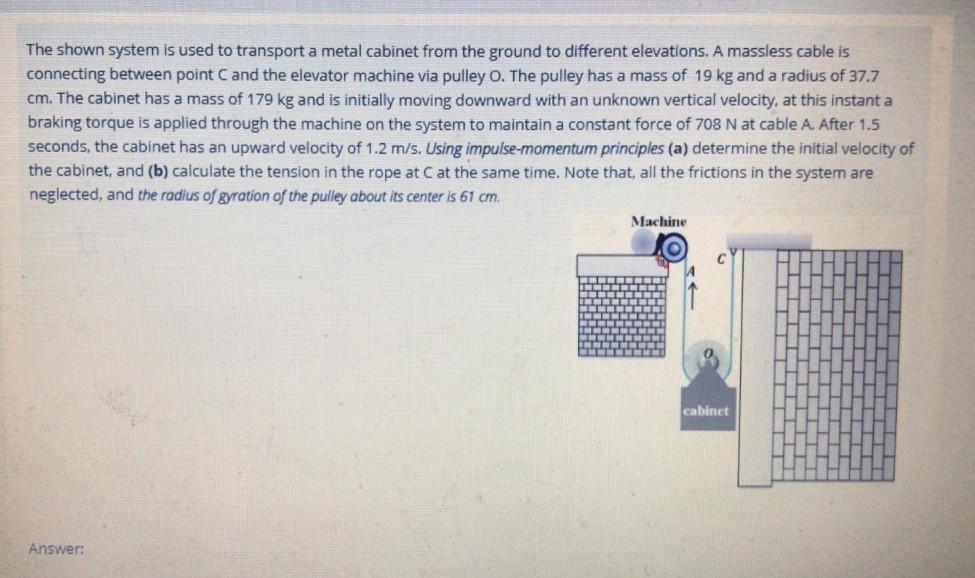 The shown system is used to transport a metal cabinet from the ground to different elevations. A massless cable is connecting between point C and the elevator machine via pulley O. The pulley has a mass of 19 kg and a radius of 37.7 cm. The cabinet has a mass of 179 kg and is initially moving downward with an unknown vertical velocity, at this instant a braking torque is applied through the machine on the system to maintain a constant force of 708 N at cable A. After 1.5 seconds, the cabinet has an upward velocity of 1.2 m/s. Using impulse-momentum principles (a) determine the initial velocity of the cabinet, and (b) calculate the tension in the rope at C at the same time. Note that, all the frictions in the system are neglected, and the radius of gyration of the pulley about its center is 61 cm.

Machine

A

C

O

cabinet

Answer: